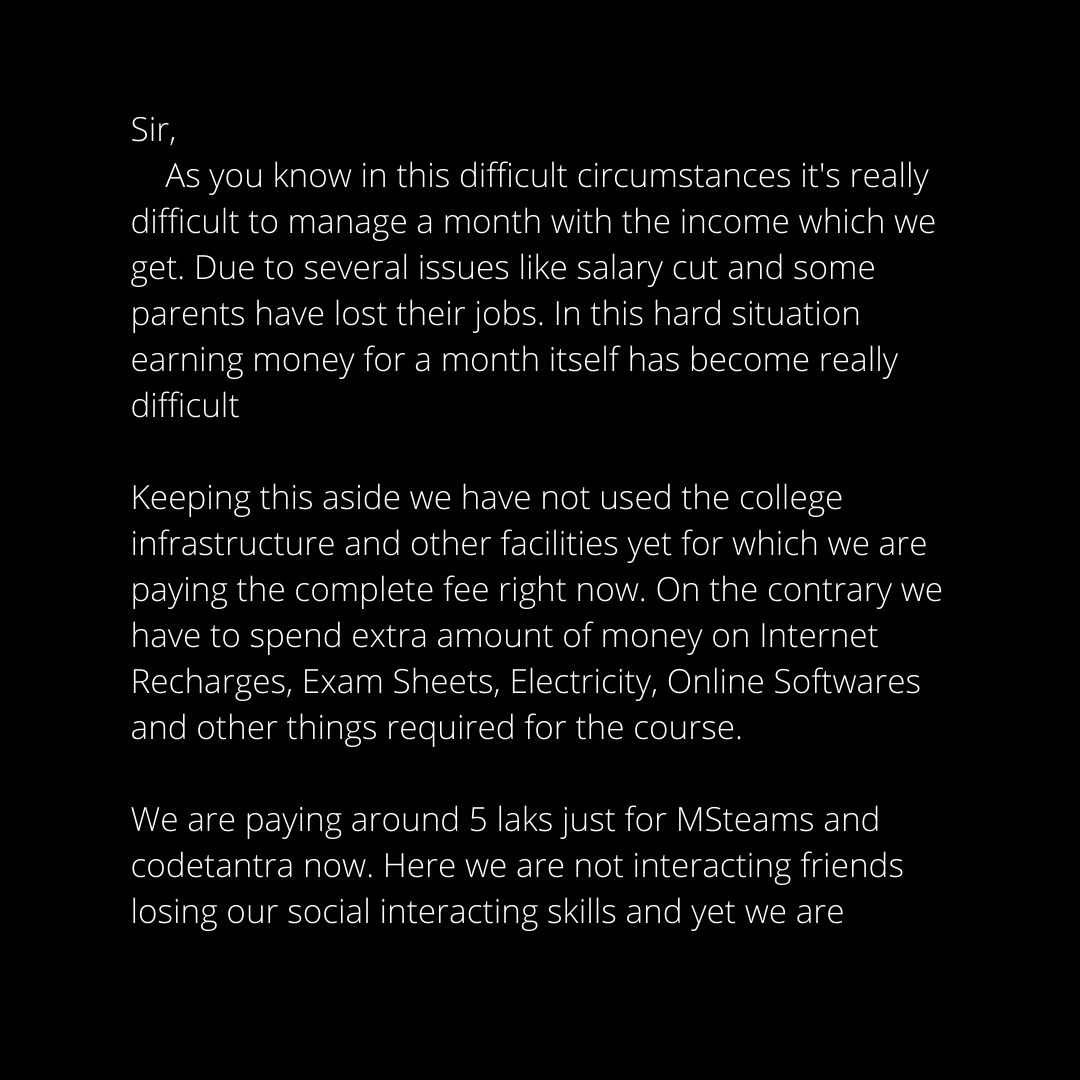 Sir,
As you know in this difficult circumstances it's really difficult to manage a month with the income which we get. Due to several issues like salary cut and some parents have lost their jobs. In this hard situation earning money for a month itself has become really difficult

Keeping this aside we have not used the college infrastructure and other facilities yet for which we are paying the complete fee right now. On the contrary we have to spend extra amount of money on Internet Recharges, Exam Sheets, Electricity, Online Softwares and other things required for the course.

We are paying around 5 laks just for MSteams and codetantra now. Here we are not interacting friends losing our social interacting skills and yet we are